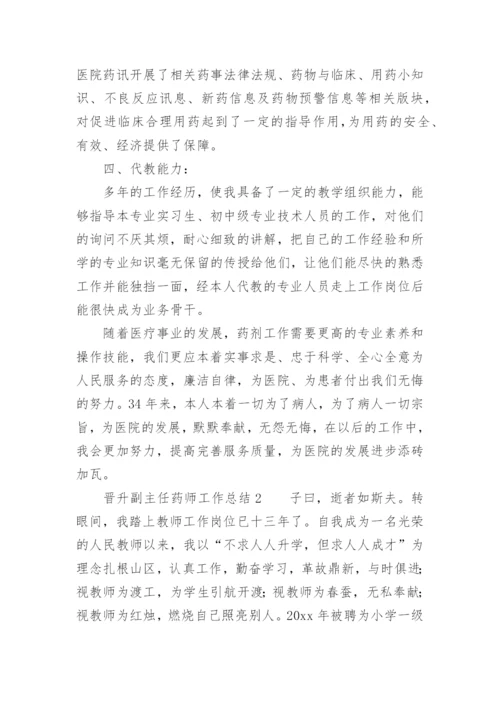 医院药讯开展了相关药事法律法规、药物与临床、用药小知识、不良反应讯息、新药信息及药物预警信息等相关版块，对促进临床合理用药起到了一定的指导作用，为用药的安全、有效、经济提供了保障。

四、代教能力：

多年的工作经历，使我具备了一定的教学组织能力，能够指导本专业实习生、初中级专业技术人员的工作，对他们的询问不厌其烦，耐心细致的讲解，把自己的工作经验和所学的专业知识毫无保留的传授给他们，让他们能尽快的熟悉工作并能独挡一面，经本人代教的专业人员走上工作岗位后能很快成为业务骨干。

随着医疗事业的发展，药剂工作需要更高的专业素养和操作技能，我们更应本着实事求是、忠于科学、全心全意为人民服务的态度，廉洁自律，为医院、为患者付出我们无悔的努力。34年来，本人本着一切为了病人，为了病人一切宗旨，为医院的发展，默默奉献，无怨无悔，在以后的工作中，我会更加努力，提高完善服务质量，为医院的发展进步添砖加瓦。

晋升副主任药师工作总结2　　子曰，逝者如斯夫。转眼间，我踏上教师工作岗位已十三年了。自我成为一名光荣的人民教师以来，我以“不求人人升学，但求人人成才”为理念扎根山区，认真工作，勤奋学习，革故鼎新，与时俱进；视教师为渡工，为学生引航开渡；视教师为春蚕，无私奉献；视教师为红烛，燃烧自己照亮别人。20xx年被聘为小学一级